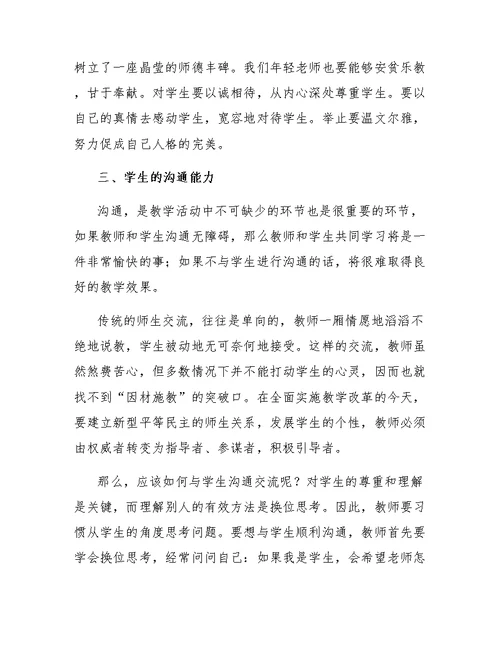 树立了一座晶莹的师德丰碑。我们年轻老师也要能够安贫乐教，甘于奉献。对学生要以诚相待，从内心深处尊重学生。要以自己的真情去感动学生，宽容地对待学生。举止要温文尔雅，努力促成自己人格的完美。

三、学生的沟通能力

沟通，是教学活动中不可缺少的环节也是很重要的环节，如果教师和学生沟通无障碍，那么教师和学生共同学习将是一件非常愉快的事；如果不与学生进行沟通的话，将很难取得良好的教学效果。

传统的师生交流，往往是单向的，教师一厢情愿地滔滔不绝地说教，学生被动地无可奈何地接受。这样的交流，教师虽然煞费苦心，但多数情况下并不能打动学生的心灵，因而也就找不到“因材施教”的突破口。在全面实施教学改革的今天，要建立新型平等民主的师生关系，发展学生的个性，教师必须由权威者转变为指导者、参谋者，积极引导者。

那么，应该如何与学生沟通交流呢？对学生的尊重和理解是关键，而理解别人的有效方法是换位思考。因此，教师要习惯从学生的角度思考问题。要想与学生顺利沟通，教师首先要学会换位思考，经常问问自己：如果我是学生，会希望老师怎